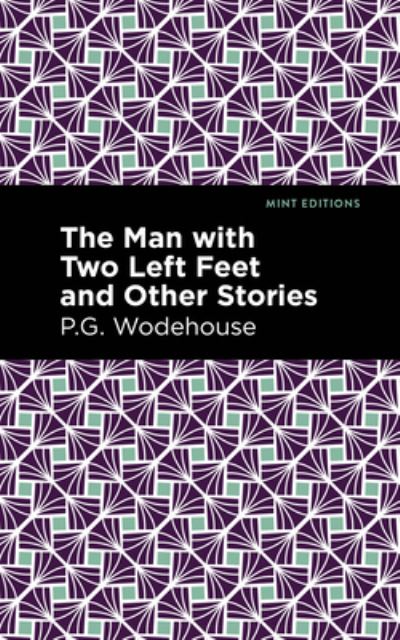 MINT EDITIONS

The Man with Two Left Feet and Other Stories

P.G. Wodehouse